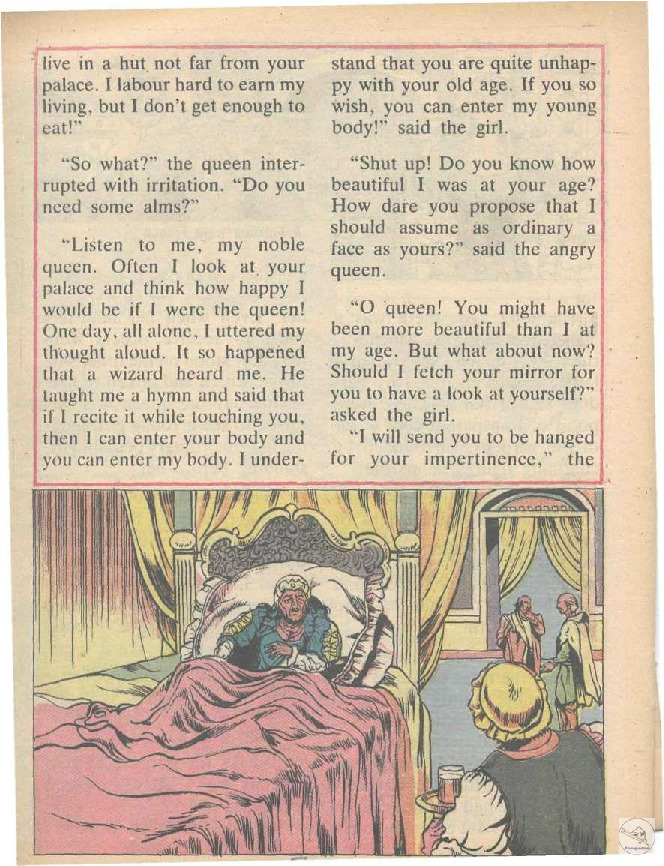 live in a hut not far from your palace. I labour hard to earn my living, but I don't get enough to eat!"

"So what?" the queen interrupted with irritation. "Do you need some alms?"

"Listen to me, my noble queen. Often I look at your palace and think how happy I would be if I were the queen! One day, all alone, I uttered my thought aloud. It so happened that a wizard heard me. He taught me a hymn and said that if I recite it while touching you, then I can enter your body and you can enter my body. I understand that you are quite unhappy with your old age. If you so wish, you can enter my young body!" said the girl.

"Shut up! Do you know how beautiful I was at your age? How dare you propose that I should assume as ordinary a face as yours?" said the angry queen.

"O queen! You might have been more beautiful than I at my age. But what about now? Should I fetch your mirror for you to have a look at yourself?" asked the girl.

"I will send you to be hanged for your impertinence," the